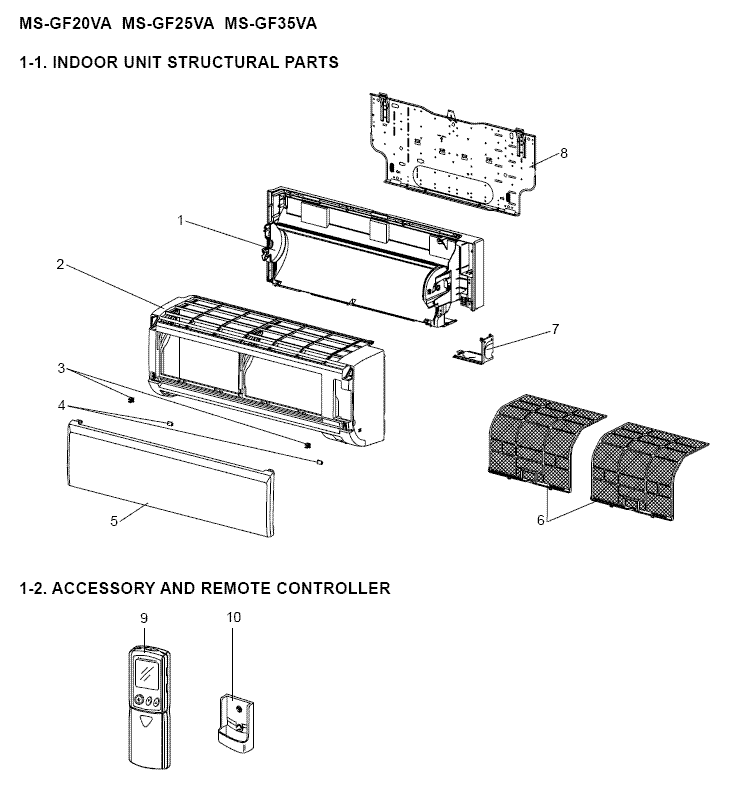 MS-GF20VA MS-GF25VA MS-GF35VA

1-1. INDOOR UNIT STRUCTURAL PARTS

8
1
2
7
3
4
5
6

1-2. ACCESSORY AND REMOTE CONTROLLER

9
10